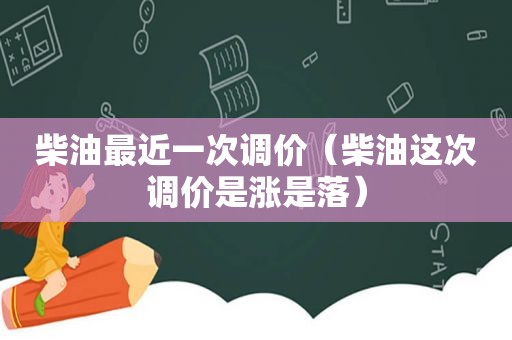 柴油最近一次调价（柴油这次调价是涨是落）

STAT